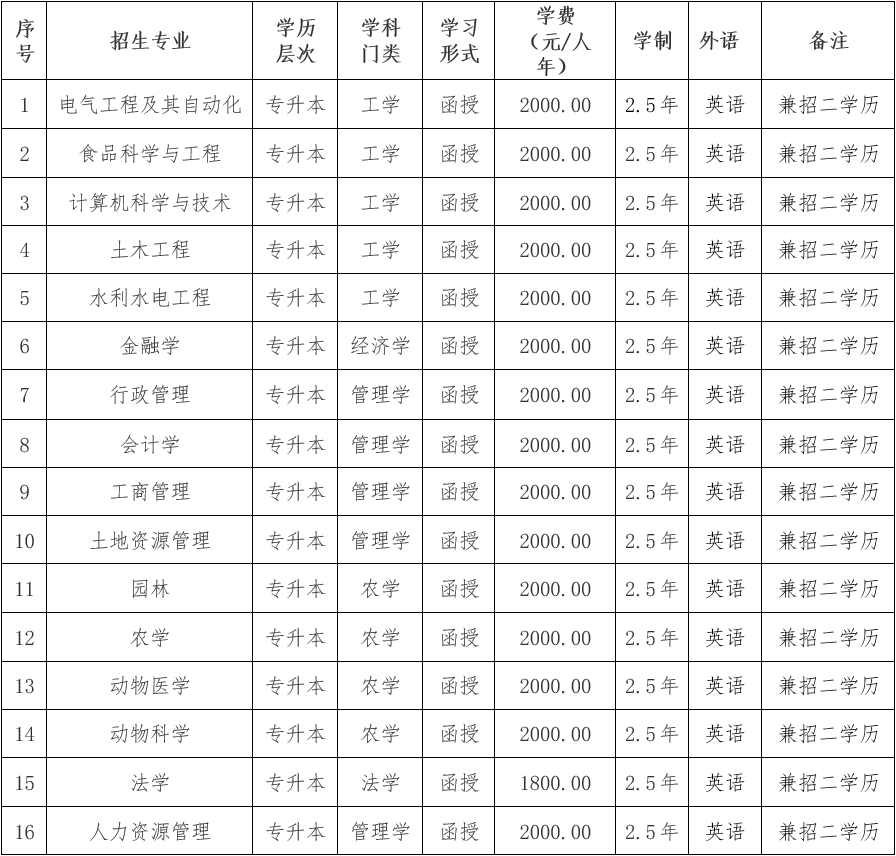 | 序号 | 招生专业 | 学历层次 | 学科门类 | 学习形式 | 学费（元/人年） | 学制 | 外语 | 备注 |
|---|---|---|---|---|---|---|---|---|
| 1 | 电气工程及其自动化 | 专升本 | 工学 | 函授 | 2000.00 | 2.5年 | 英语 | 兼招二学历 |
| 2 | 食品科学与工程 | 专升本 | 工学 | 函授 | 2000.00 | 2.5年 | 英语 | 兼招二学历 |
| 3 | 计算机科学与技术 | 专升本 | 工学 | 函授 | 2000.00 | 2.5年 | 英语 | 兼招二学历 |
| 4 | 土木工程 | 专升本 | 工学 | 函授 | 2000.00 | 2.5年 | 英语 | 兼招二学历 |
| 5 | 水利水电工程 | 专升本 | 工学 | 函授 | 2000.00 | 2.5年 | 英语 | 兼招二学历 |
| 6 | 金融学 | 专升本 | 经济学 | 函授 | 2000.00 | 2.5年 | 英语 | 兼招二学历 |
| 7 | 行政管理 | 专升本 | 管理学 | 函授 | 2000.00 | 2.5年 | 英语 | 兼招二学历 |
| 8 | 会计学 | 专升本 | 管理学 | 函授 | 2000.00 | 2.5年 | 英语 | 兼招二学历 |
| 9 | 工商管理 | 专升本 | 管理学 | 函授 | 2000.00 | 2.5年 | 英语 | 兼招二学历 |
| 10 | 土地资源管理 | 专升本 | 管理学 | 函授 | 2000.00 | 2.5年 | 英语 | 兼招二学历 |
| 11 | 园林 | 专升本 | 农学 | 函授 | 2000.00 | 2.5年 | 英语 | 兼招二学历 |
| 12 | 农学 | 专升本 | 农学 | 函授 | 2000.00 | 2.5年 | 英语 | 兼招二学历 |
| 13 | 动物医学 | 专升本 | 农学 | 函授 | 2000.00 | 2.5年 | 英语 | 兼招二学历 |
| 14 | 动物科学 | 专升本 | 农学 | 函授 | 2000.00 | 2.5年 | 英语 | 兼招二学历 |
| 15 | 法学 | 专升本 | 法学 | 函授 | 1800.00 | 2.5年 | 英语 | 兼招二学历 |
| 16 | 人力资源管理 | 专升本 | 管理学 | 函授 | 2000.00 | 2.5年 | 英语 | 兼招二学历 |